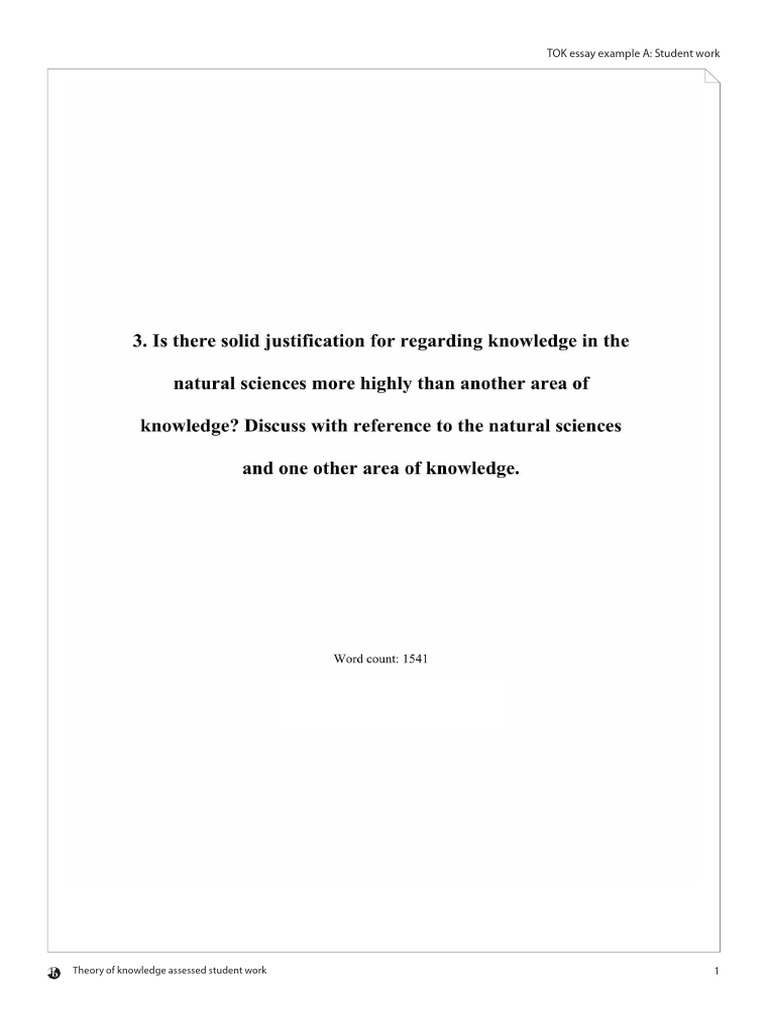 TOK essay example A: Student work

3. Is there solid justification for regarding knowledge in the natural sciences more highly than another area of knowledge? Discuss with reference to the natural sciences and one other area of knowledge.

Word count: 1541

Theory of knowledge assessed student work

1